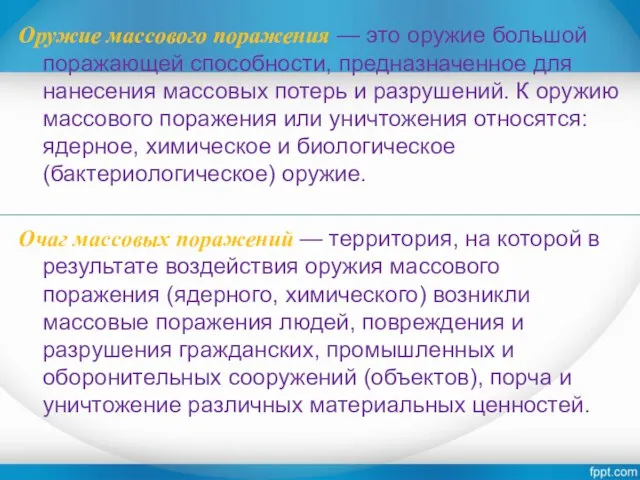 Оружие массового поражения — это оружие большой поражающей способности, предназначенное для нанесения массовых потерь и разрушений. К оружию массового поражения или уничтожения относятся: ядерное, химическое и биологическое (бактериологическое) оружие.

Очаг массовых поражений — территория, на которой в результате воздействия оружия массового поражения (ядерного, химического) возникли массовые поражения людей, повреждения и разрушения гражданских, промышленных и оборонительных сооружений (объектов), порча и уничтожение различных материальных ценностей.

fppt.com